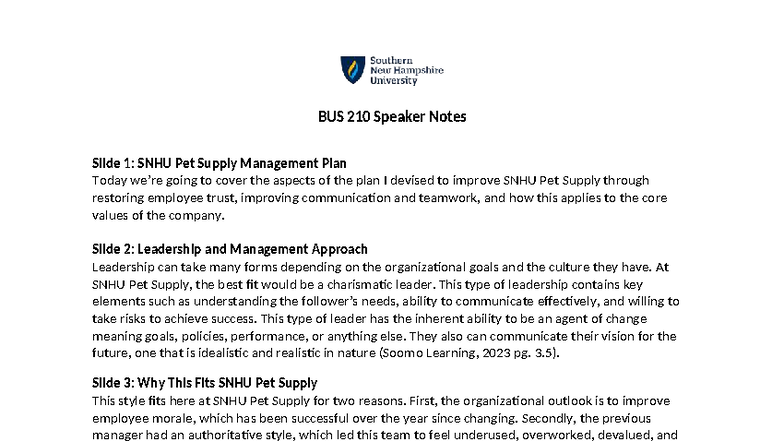 Southern
New Hampshire
University

BUS 210 Speaker Notes

Slide 1: SNHU Pet Supply Management Plan
Today we're going to cover the aspects of the plan I devised to improve SNHU Pet Supply through restoring employee trust, improving communication and teamwork, and how this applies to the core values of the company.

Slide 2: Leadership and Management Approach
Leadership can take many forms depending on the organizational goals and the culture they have. At SNHU Pet Supply, the best fit would be a charismatic leader. This type of leadership contains key elements such as understanding the follower's needs, ability to communicate effectively, and willing to take risks to achieve success. This type of leader has the inherent ability to be an agent of change meaning goals, policies, performance, or anything else. They also can communicate their vision for the future, one that is idealistic and realistic in nature (Soomo Learning, 2023 pg. 3.5).

Slide 3: Why This Fits SNHU Pet Supply
This style fits here at SNHU Pet Supply for two reasons. First, the organizational outlook is to improve employee morale, which has been successful over the year since changing. Secondly, the previous manager had an authoritative style, which led this team to feel underused, overworked, devalued, and